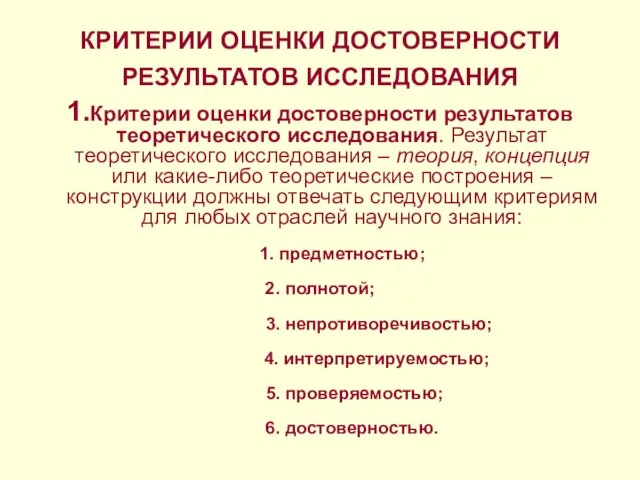 КРИТЕРИИ ОЦЕНКИ ДОСТОВЕРНОСТИ РЕЗУЛЬТАТОВ ИССЛЕДОВАНИЯ

1.Критерии оценки достоверности результатов теоретического исследования. Результат теоретического исследования – теория, концепция или какие-либо теоретические построения – конструкции должны отвечать следующим критериям для любых отраслей научного знания:

1. предметностью;

2. полнотой;

3. непротиворечивостью;

4. интерпретируемостью;

5. проверяемостью;

6. достоверностью.